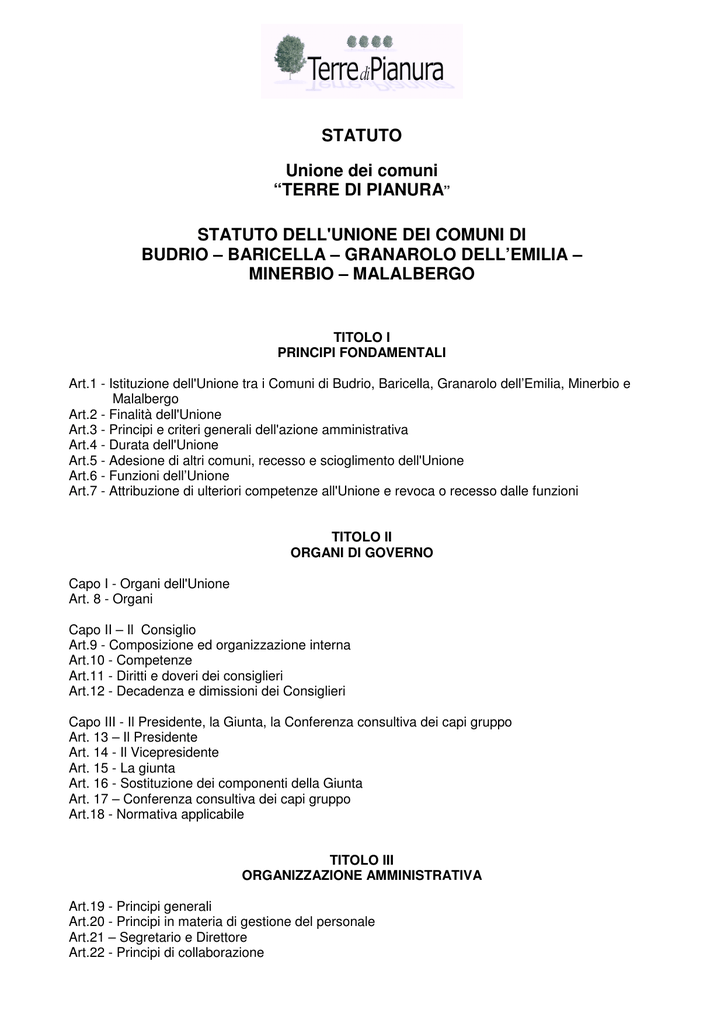 Terre di Pianura

STATUTO

Unione dei comuni
“TERRE DI PIANURA”

STATUTO DELL'UNIONE DEI COMUNI DI
BUDRIO – BARICELLA – GRANAROLO DELL’EMILIA – MINERBIO – MALALBERGO

TITOLO I
PRINCIPI FONDAMENTALI

Art.1 - Istituzione dell'Unione tra i Comuni di Budrio, Baricella, Granarolo dell’Emilia, Minerbio e Malalbergo
Art.2 - Finalità dell'Unione
Art.3 - Principi e criteri generali dell'azione amministrativa
Art.4 - Durata dell'Unione
Art.5 - Adesione di altri comuni, recesso e scioglimento dell'Unione
Art.6 - Funzioni dell’Unione
Art.7 - Attribuzione di ulteriori competenze all'Unione e revoca o recesso dalle funzioni

TITOLO II
ORGANI DI GOVERNO

Capo I - Organi dell'Unione
Art. 8 - Organi

Capo II – Il Consiglio
Art.9 - Composizione ed organizzazione interna
Art.10 - Competenze
Art.11 - Diritti e doveri dei consiglieri
Art.12 - Decadenza e dimissioni dei Consiglieri

Capo III - Il Presidente, la Giunta, la Conferenza consultiva dei capi gruppo
Art. 13 – Il Presidente
Art. 14 - Il Vicepresidente
Art. 15 - La giunta
Art. 16 - Sostituzione dei componenti della Giunta
Art. 17 – Conferenza consultiva dei capi gruppo
Art.18 - Normativa applicabile

TITOLO III
ORGANIZZAZIONE AMMINISTRATIVA

Art.19 - Principi generali
Art.20 - Principi in materia di gestione del personale
Art.21 – Segretario e Direttore
Art.22 - Principi di collaborazione